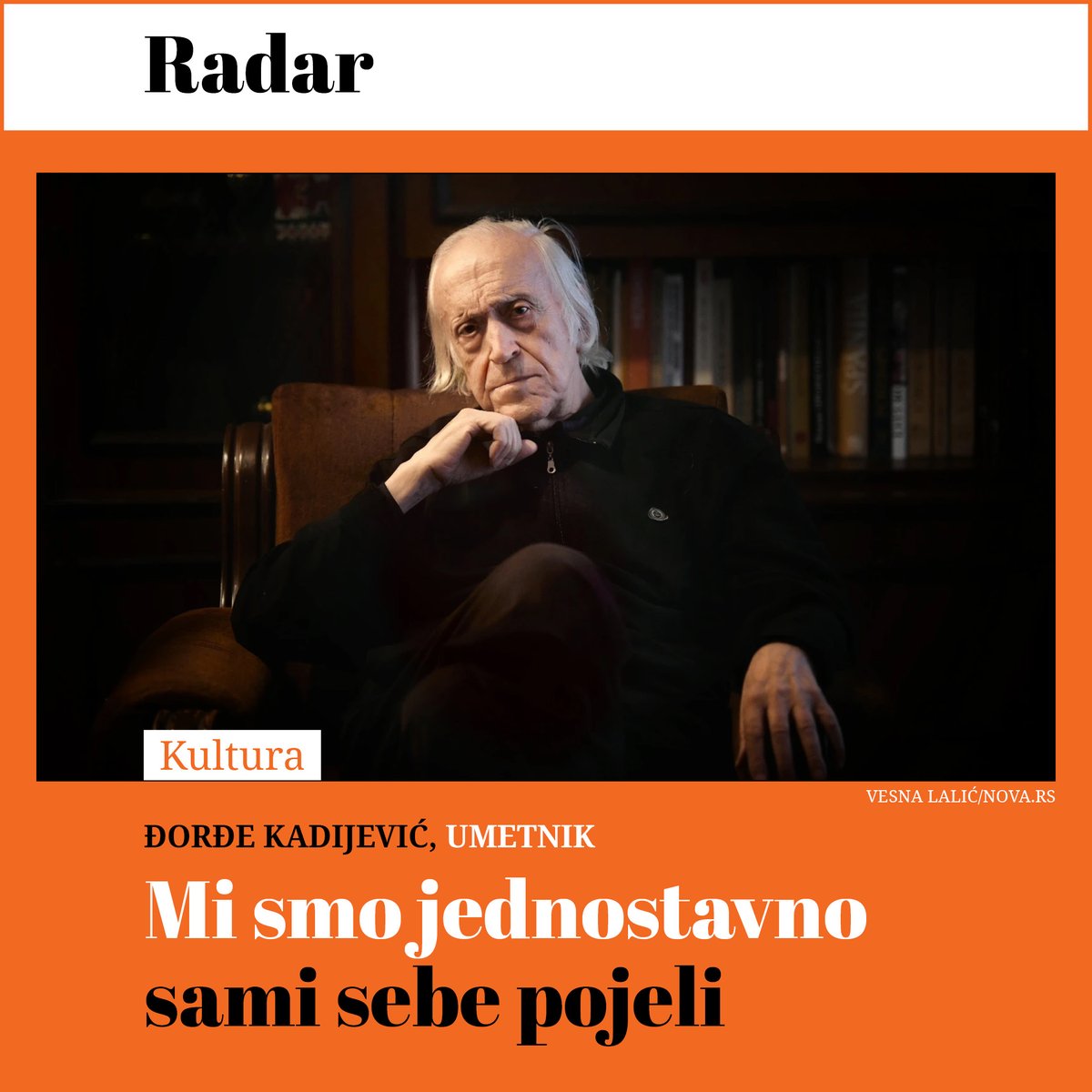 Radar

Kultura

VESNA LALIĆ/NOVA.RS

ĐORĐE KADIJEVIĆ, UMETNIK

Mi smo jednostavno sami sebe pojeli